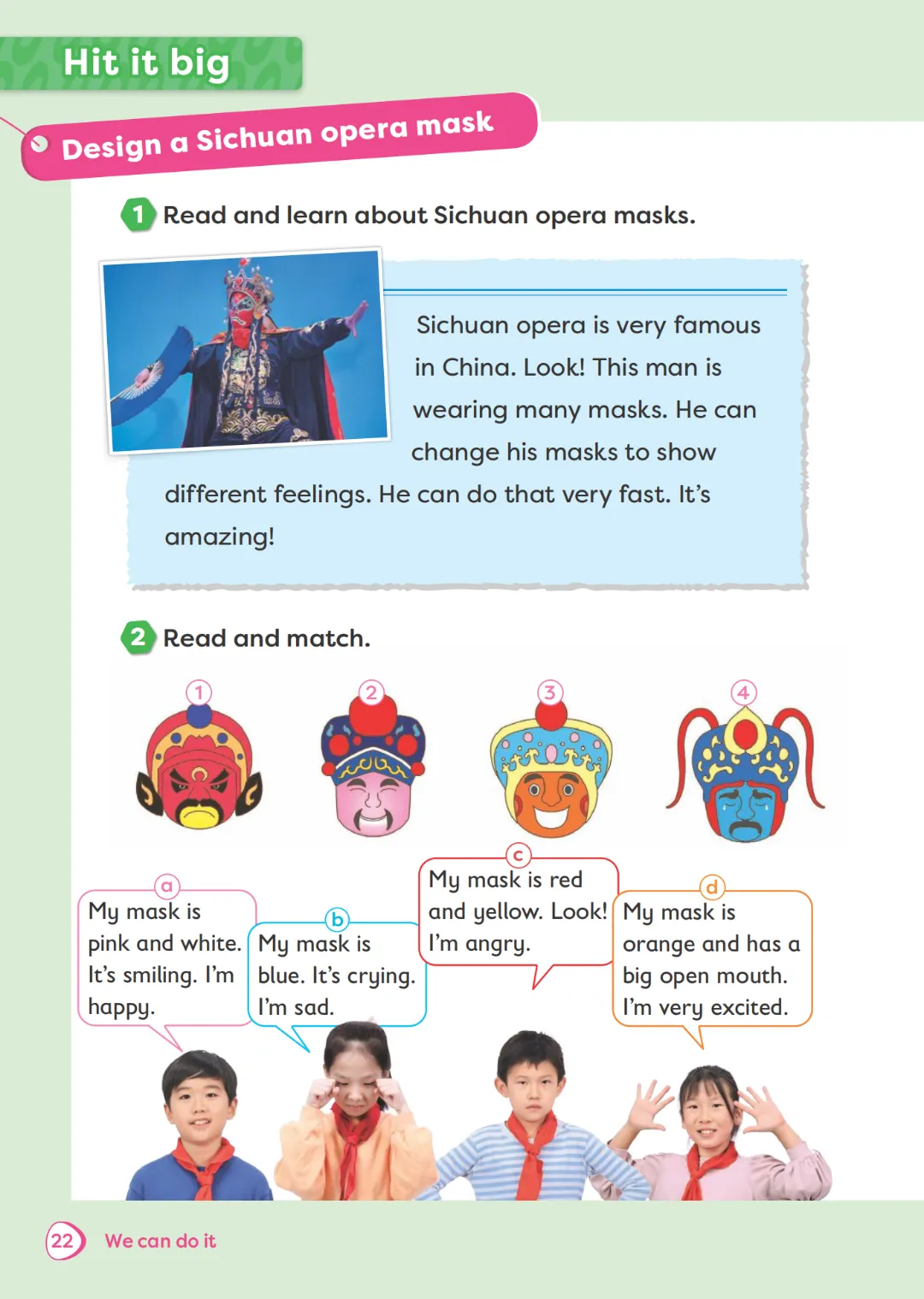 Hit it big

Design a Sichuan opera mask

1 Read and learn about Sichuan opera masks.

Sichuan opera is very famous in China. Look! This man is wearing many masks. He can change his masks to show different feelings. He can do that very fast. It's amazing!

2 Read and match.

1 2 3 4

a
My mask is pink and white. It's smiling. I'm happy.

b
My mask is blue. It's crying. I'm sad.

c
My mask is red and yellow. Look! I'm angry.

d
My mask is orange and has a big open mouth. I'm very excited.

22 We can do it